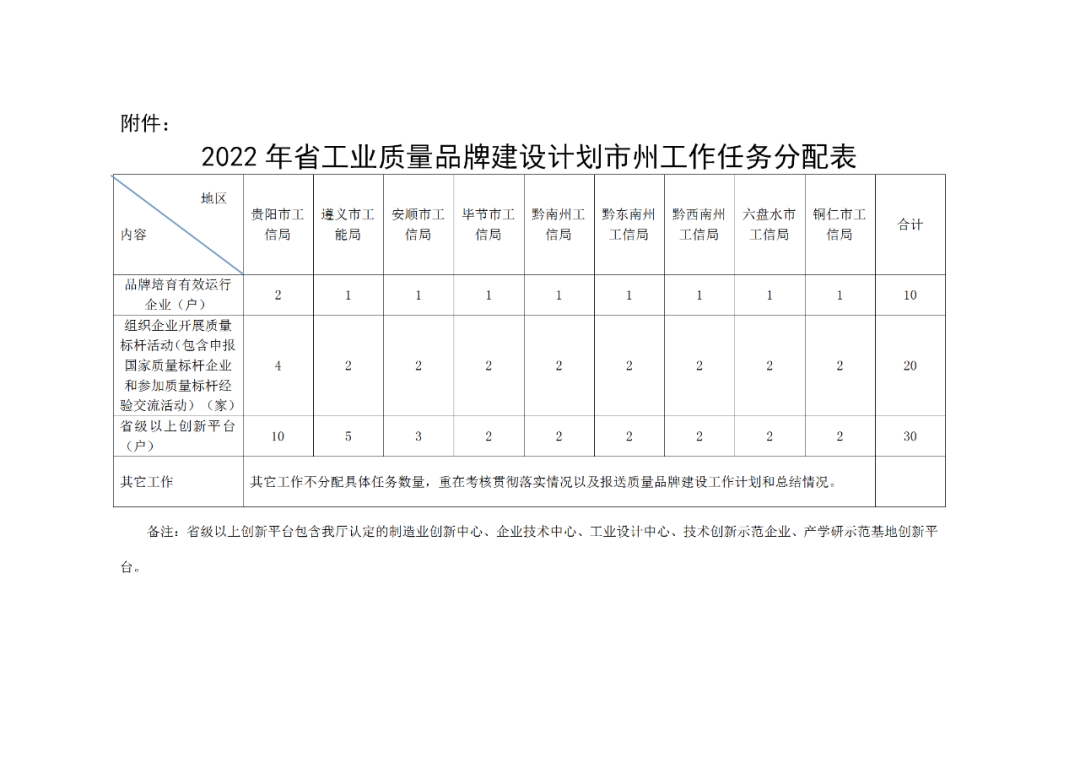 附件：

2022 年省工业质量品牌建设计划市州工作任务分配表

| 地区 内容 | 贵阳市工信局 | 遵义市工能局 | 安顺市工信局 | 毕节市工信局 | 黔南州工信局 | 黔东南州工信局 | 黔西南州工信局 | 六盘水市工信局 | 铜仁市工信局 | 合计 |
|---|---|---|---|---|---|---|---|---|---|---|
| 品牌培育有效运行企业（户） | 2 | 1 | 1 | 1 | 1 | 1 | 1 | 1 | 1 | 10 |
| 组织企业开展质量标杆活动（包含申报国家质量标杆企业和参加质量标杆经验交流活动）（家） | 4 | 2 | 2 | 2 | 2 | 2 | 2 | 2 | 2 | 20 |
| 省级以上创新平台（户） | 10 | 5 | 3 | 2 | 2 | 2 | 2 | 2 | 2 | 30 |
| 其它工作 | 其它工作不分配具体任务数量，重在考核贯彻落实情况以及报送质量品牌建设工作计划和总结情况。 | | | | | | | | | |

备注：省级以上创新平台包含我厅认定的制造业创新中心、企业技术中心、工业设计中心、技术创新示范企业、产学研示范基地创新平台。